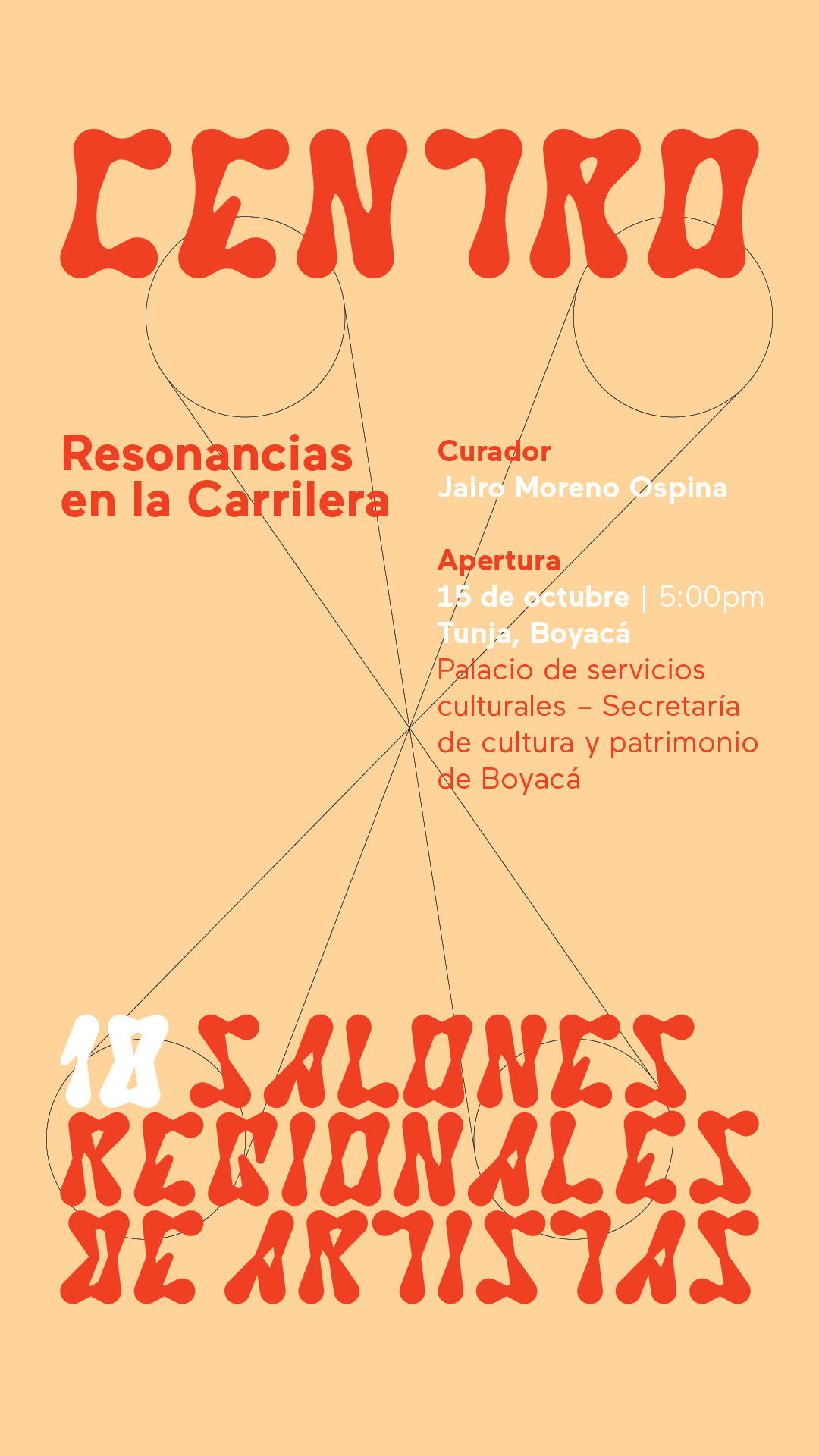 CENTRO

Resonancias en la Carrilera

Curador
Jairo Moreno Ospina

Apertura
15 de octubre | 5:00pm
Tunja, Boyacá
Palacio de servicios culturales – Secretaría de cultura y patrimonio de Boyacá

18 SALONES REGIONALES DE ARTISTAS